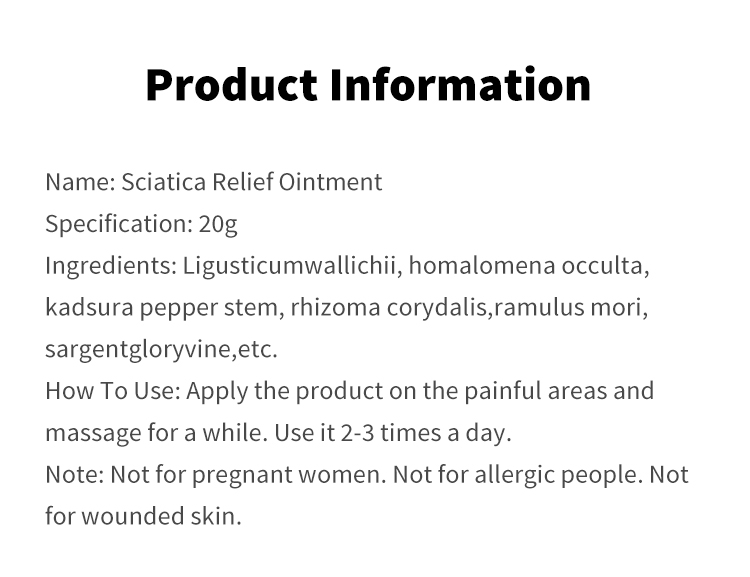 Product Information

Name: Sciatica Relief Ointment

Specification: 20g

Ingredients: Ligusticumwallichii, homalomena occulta, kadsura pepper stem, rhizoma corydalis,ramulus mori, sargentgloryvine,etc.

How To Use: Apply the product on the painful areas and massage for a while. Use it 2-3 times a day.

Note: Not for pregnant women. Not for allergic people. Not for wounded skin.